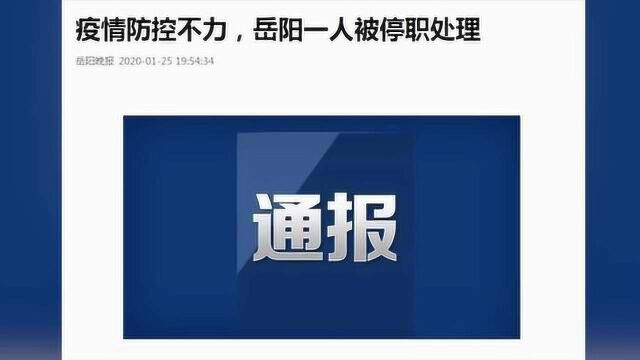 疫情防控不力，岳阳一人被停职处理

岳阳晚报 2020-01-25 19:54:34

通报